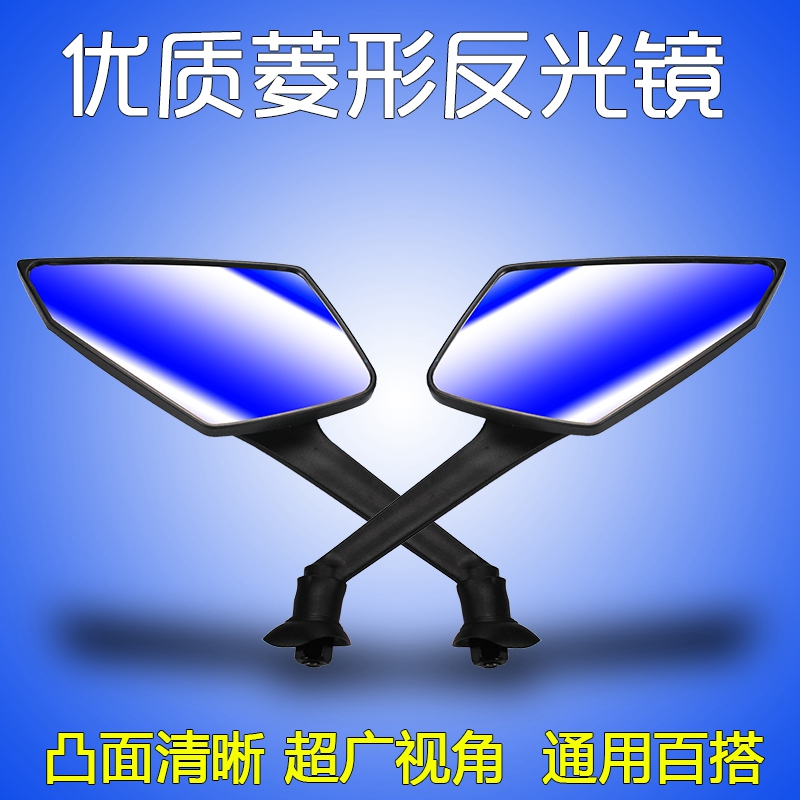 优质菱形反光镜

凸面清晰 超广视角 通用百搭